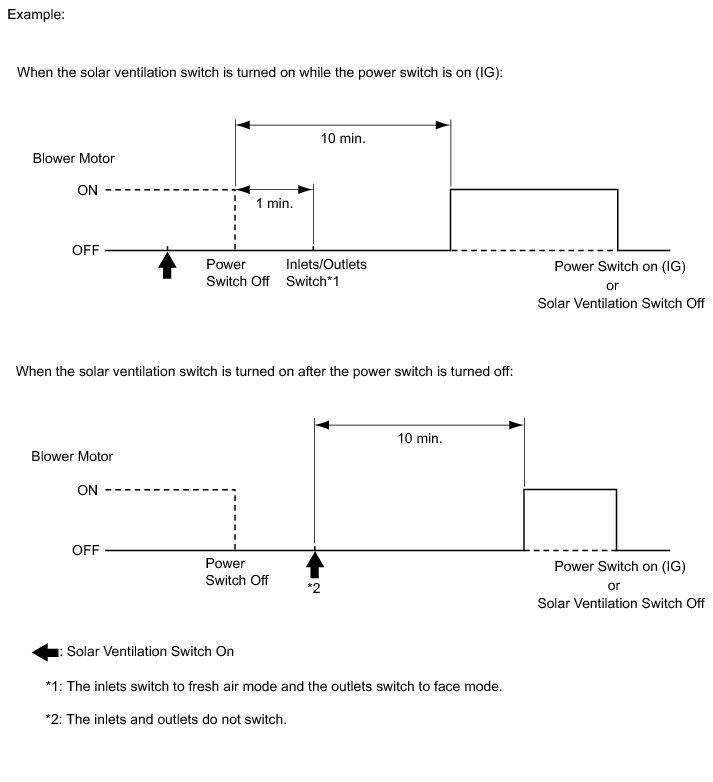 Example:

When the solar ventilation switch is turned on while the power switch is on (IG):

10 min.

Blower Motor

ON

1 min.

OFF

Power Switch Off

Inlets/Outlets Switch*1

Power Switch on (IG) or Solar Ventilation Switch Off

When the solar ventilation switch is turned on after the power switch is turned off:

10 min.

Blower Motor

ON

OFF

Power Switch Off

*2

Power Switch on (IG) or Solar Ventilation Switch Off

: Solar Ventilation Switch On

*1: The inlets switch to fresh air mode and the outlets switch to face mode.

*2: The inlets and outlets do not switch.